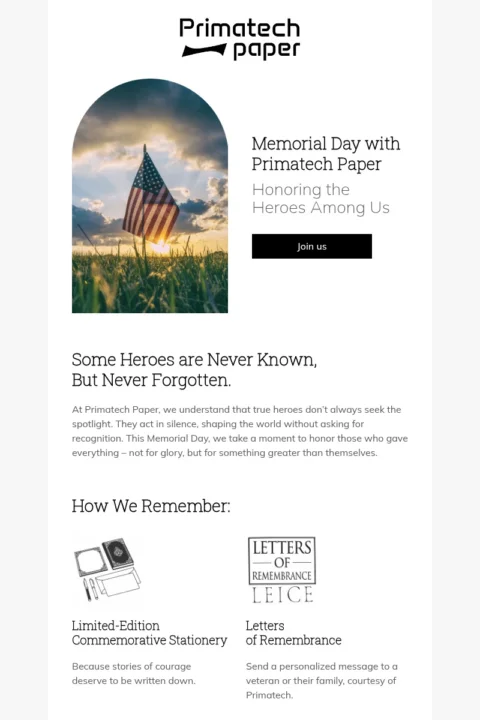 Primatech paper

Memorial Day with Primatech Paper

Honoring the Heroes Among Us

Join us

Some Heroes are Never Known, But Never Forgotten.

At Primatech Paper, we understand that true heroes don't always seek the spotlight. They act in silence, shaping the world without asking for recognition. This Memorial Day, we take a moment to honor those who gave everything – not for glory, but for something greater than themselves.

How We Remember:

LETTERS OF REMEMBRANCE LEICE

Limited-Edition Commemorative Stationery

Because stories of courage deserve to be written down.

Letters of Remembrance

Send a personalized message to a veteran or their family, courtesy of Primatech.